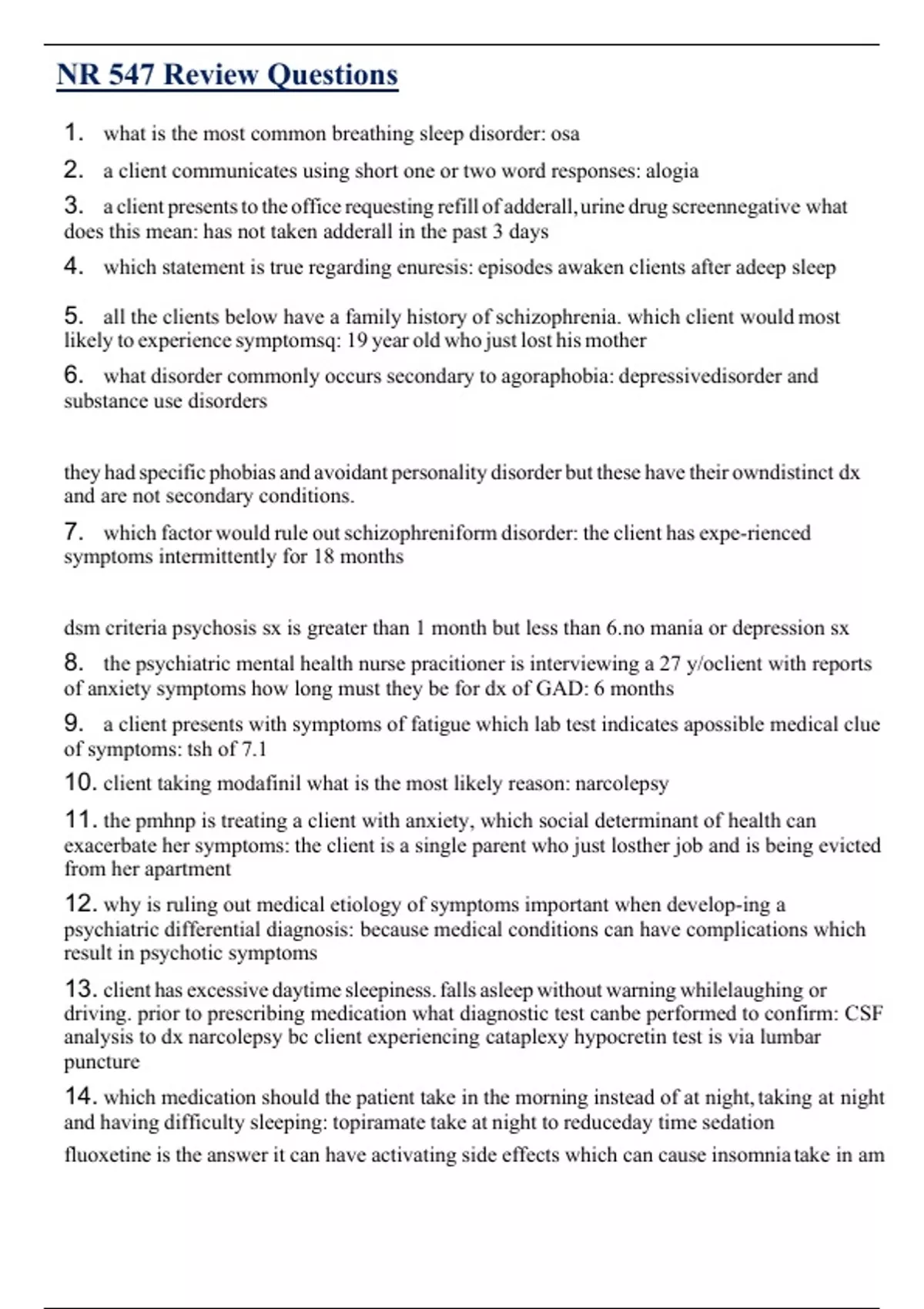 NR 547 Review Questions

1. what is the most common breathing sleep disorder: osa

2. a client communicates using short one or two word responses: alogia

3. a client presents to the office requesting refill of adderall, urine drug screennegative what does this mean: has not taken adderall in the past 3 days

4. which statement is true regarding enuresis: episodes awaken clients after adeep sleep

5. all the clients below have a family history of schizophrenia. which client would most likely to experience symptomsq: 19 year old who just lost his mother

6. what disorder commonly occurs secondary to agoraphobia: depressivedisorder and substance use disorders

they had specific phobias and avoidant personality disorder but these have their owndistinct dx and are not secondary conditions.

7. which factor would rule out schizophreniform disorder: the client has expe-rienced symptoms intermittently for 18 months

dsm criteria psychosis sx is greater than 1 month but less than 6.no mania or depression sx

8. the psychiatric mental health nurse pracitioner is interviewing a 27 y/oclient with reports of anxiety symptoms how long must they be for dx of GAD: 6 months

9. a client presents with symptoms of fatigue which lab test indicates apossible medical clue of symptoms: tsh of 7.1

10. client taking modafinil what is the most likely reason: narcolepsy

11. the pmhnp is treating a client with anxiety, which social determinant of health can exacerbate her symptoms: the client is a single parent who just losther job and is being evicted from her apartment

12. why is ruling out medical etiology of symptoms important when develop-ing a psychiatric differential diagnosis: because medical conditions can have complications which result in psychotic symptoms

13. client has excessive daytime sleepiness. falls asleep without warning whilelaughing or driving. prior to prescribing medication what diagnostic test canbe performed to confirm: CSF analysis to dx narcolepsy bc client experiencing cataplexy hypocretin test is via lumbar puncture

14. which medication should the patient take in the morning instead of at night, taking at night and having difficulty sleeping: topiramate take at night to reduceday time sedation

fluoxetine is the answer it can have activating side effects which can cause insomnia take in am